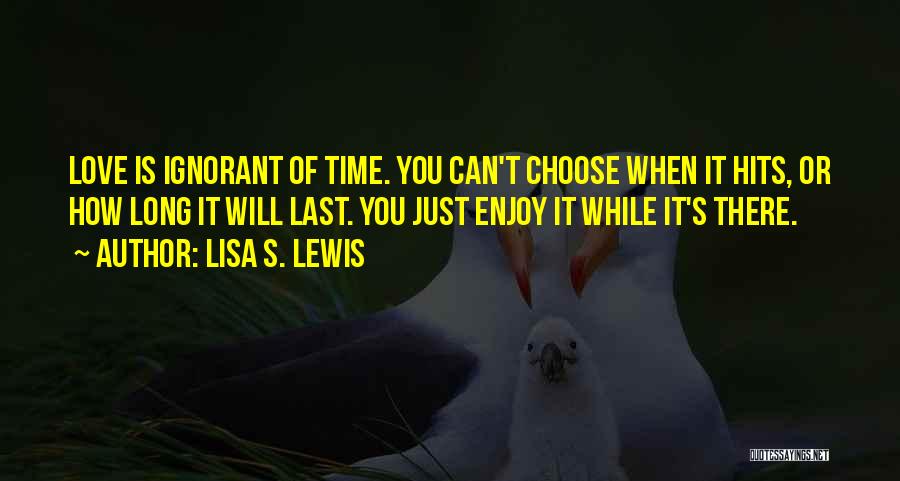 LOVE IS IGNORANT OF TIME. YOU CAN'T CHOOSE WHEN IT HITS, OR HOW LONG IT WILL LAST. YOU JUST ENJOY IT WHILE IT'S THERE.
~ AUTHOR: LISA S. LEWIS

QUOTESSAYINGS.NET